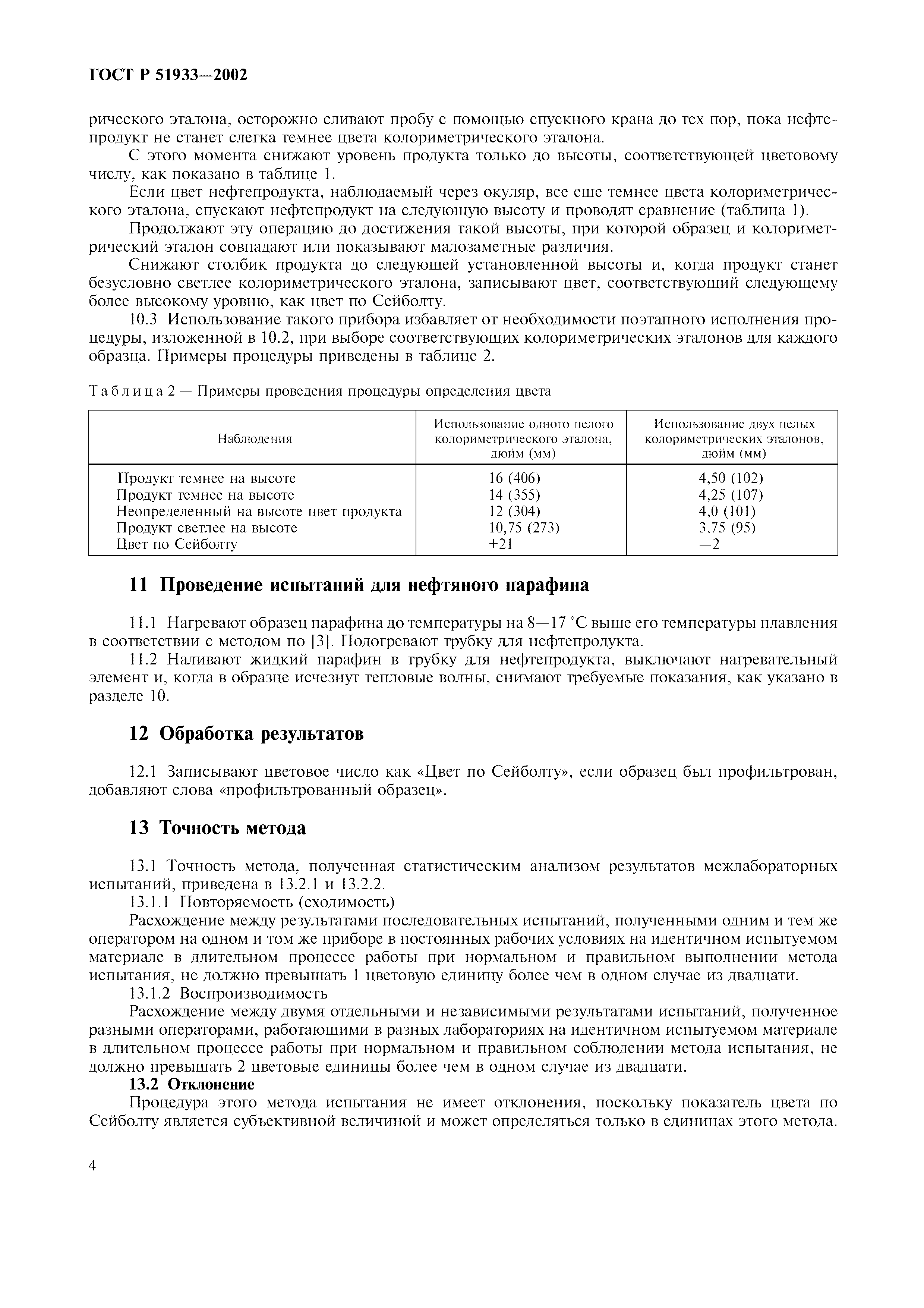 ГОСТ Р 51933—2002

рического эталона, осторожно сливают пробу с помощью спускного крана до тех пор, пока нефтепродукт не станет слегка темнее цвета колориметрического эталона.

С этого момента снижают уровень продукта только до высоты, соответствующей цветовому числу, как показано в таблице 1.

Если цвет нефтепродукта, наблюдаемый через окуляр, все еще темнее цвета колориметрического эталона, спускают нефтепродукт на следующую высоту и проводят сравнение (таблица 1).

Продолжают эту операцию до достижения такой высоты, при которой образец и колориметрический эталон совпадают или показывают малозаметные различия.

Снижают столбик продукта до следующей установленной высоты и, когда продукт станет безусловно светлее колориметрического эталона, записывают цвет, соответствующий следующему более высокому уровню, как цвет по Сейболту.

10.3 Использование такого прибора избавляет от необходимости поэтапного исполнения процедуры, изложенной в 10.2, при выборе соответствующих колориметрических эталонов для каждого образца. Примеры процедуры приведены в таблице 2.

Таблица 2 — Примеры проведения процедуры определения цвета

| Наблюдения | Использование одного целого колориметрического эталона, дюйм (мм) | Использование двух целых колориметрических эталонов, дюйм (мм) |
|---|---|---|
| Продукт темнее на высоте | 16 (406) | 4,50 (102) |
| Продукт темнее на высоте | 14 (355) | 4,25 (107) |
| Неопределенный на высоте цвет продукта | 12 (304) | 4,0 (101) |
| Продукт светлее на высоте | 10,75 (273) | 3,75 (95) |
| Цвет по Сейболту | +21 | —2 |

11 Проведение испытаний для нефтяного парафина

11.1 Нагревают образец парафина до температуры на 8—17 °С выше его температуры плавления в соответствии с методом по [3]. Подогревают трубку для нефтепродукта.

11.2 Наливают жидкий парафин в трубку для нефтепродукта, выключают нагревательный элемент и, когда в образце исчезнут тепловые волны, снимают требуемые показания, как указано в разделе 10.

12 Обработка результатов

12.1 Записывают цветовое число как «Цвет по Сейболту», если образец был профильтрован, добавляют слова «профильтрованный образец».

13 Точность метода

13.1 Точность метода, полученная статистическим анализом результатов межлабораторных испытаний, приведена в 13.2.1 и 13.2.2.

13.1.1 Повторяемость (сходимость)

Расхождение между результатами последовательных испытаний, полученными одним и тем же оператором на одном и том же приборе в постоянных рабочих условиях на идентичном испытуемом материале в длительном процессе работы при нормальном и правильном выполнении метода испытания, не должно превышать 1 цветовую единицу более чем в одном случае из двадцати.

13.1.2 Воспроизводимость

Расхождение между двумя отдельными и независимыми результатами испытаний, полученное разными операторами, работающими в разных лабораториях на идентичном испытуемом материале в длительном процессе работы при нормальном и правильном соблюдении метода испытания, не должно превышать 2 цветовые единицы более чем в одном случае из двадцати.

13.2 Отклонение

Процедура этого метода испытания не имеет отклонения, поскольку показатель цвета по Сейболту является субъективной величиной и может определяться только в единицах этого метода.

4